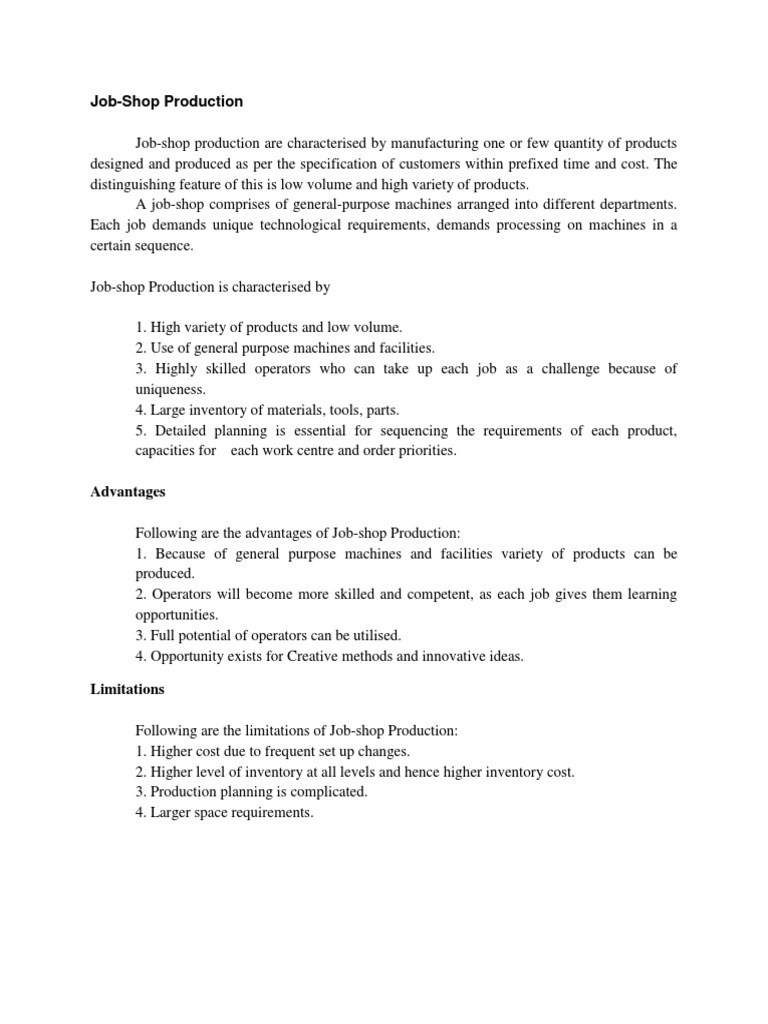 Job-Shop Production

Job-shop production are characterised by manufacturing one or few quantity of products designed and produced as per the specification of customers within prefixed time and cost. The distinguishing feature of this is low volume and high variety of products.

A job-shop comprises of general-purpose machines arranged into different departments. Each job demands unique technological requirements, demands processing on machines in a certain sequence.

Job-shop Production is characterised by

1. High variety of products and low volume.
2. Use of general purpose machines and facilities.
3. Highly skilled operators who can take up each job as a challenge because of uniqueness.
4. Large inventory of materials, tools, parts.
5. Detailed planning is essential for sequencing the requirements of each product, capacities for each work centre and order priorities.

Advantages

Following are the advantages of Job-shop Production:
1. Because of general purpose machines and facilities variety of products can be produced.
2. Operators will become more skilled and competent, as each job gives them learning opportunities.
3. Full potential of operators can be utilised.
4. Opportunity exists for Creative methods and innovative ideas.

Limitations

Following are the limitations of Job-shop Production:
1. Higher cost due to frequent set up changes.
2. Higher level of inventory at all levels and hence higher inventory cost.
3. Production planning is complicated.
4. Larger space requirements.